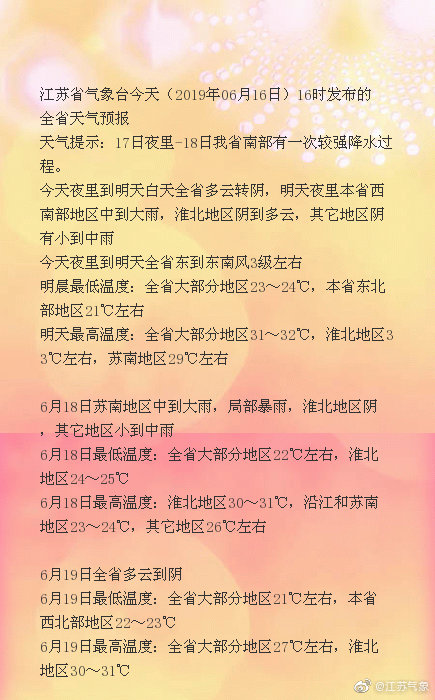 江苏省气象台今天（2019年06月16日）16时发布的全省天气预报
天气提示：17日夜里-18日我省南部有一次较强降水过程。
今天夜里到明天白天全省多云转阴，明天夜里本省西南部地区中到大雨，淮北地区阴到多云，其它地区阴有小到中雨
今天夜里到明天全省东到东南风3级左右
明晨最低温度：全省大部分地区23～24℃，本省东北部地区21℃左右
明天最高温度：全省大部分地区31～32℃，淮北地区33℃左右，苏南地区29℃左右

6月18日苏南地区中到大雨，局部暴雨，淮北地区阴，其它地区小到中雨
6月18日最低温度：全省大部分地区22℃左右，淮北地区24～25℃
6月18日最高温度：淮北地区30～31℃，沿江和苏南地区23～24℃，其它地区26℃左右

6月19日全省多云到阴
6月19日最低温度：全省大部分地区21℃左右，本省西北部地区22～23℃
6月19日最高温度：全省大部分地区27℃左右，淮北地区30～31℃

@江苏气象